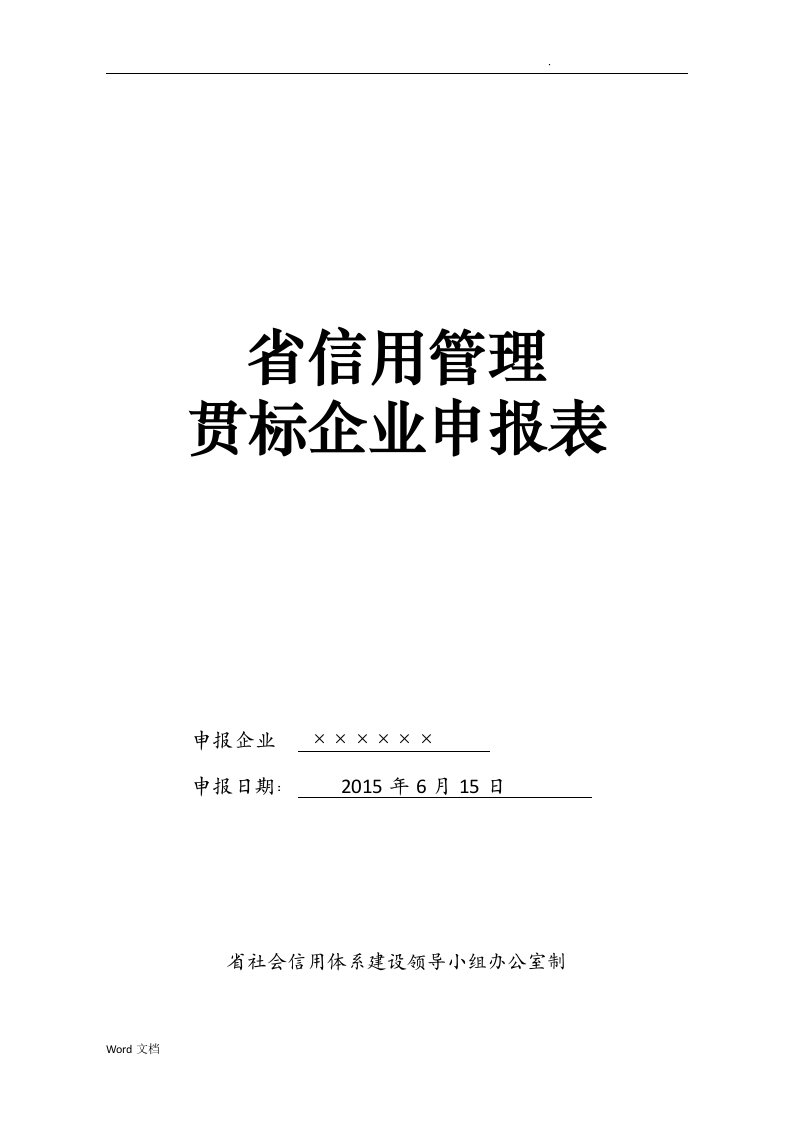 .

省信用管理
贯标企业申报表

申报企业 ××××××

申报日期: 2015 年 6 月 15 日

省社会信用体系建设领导小组办公室制

Word 文档